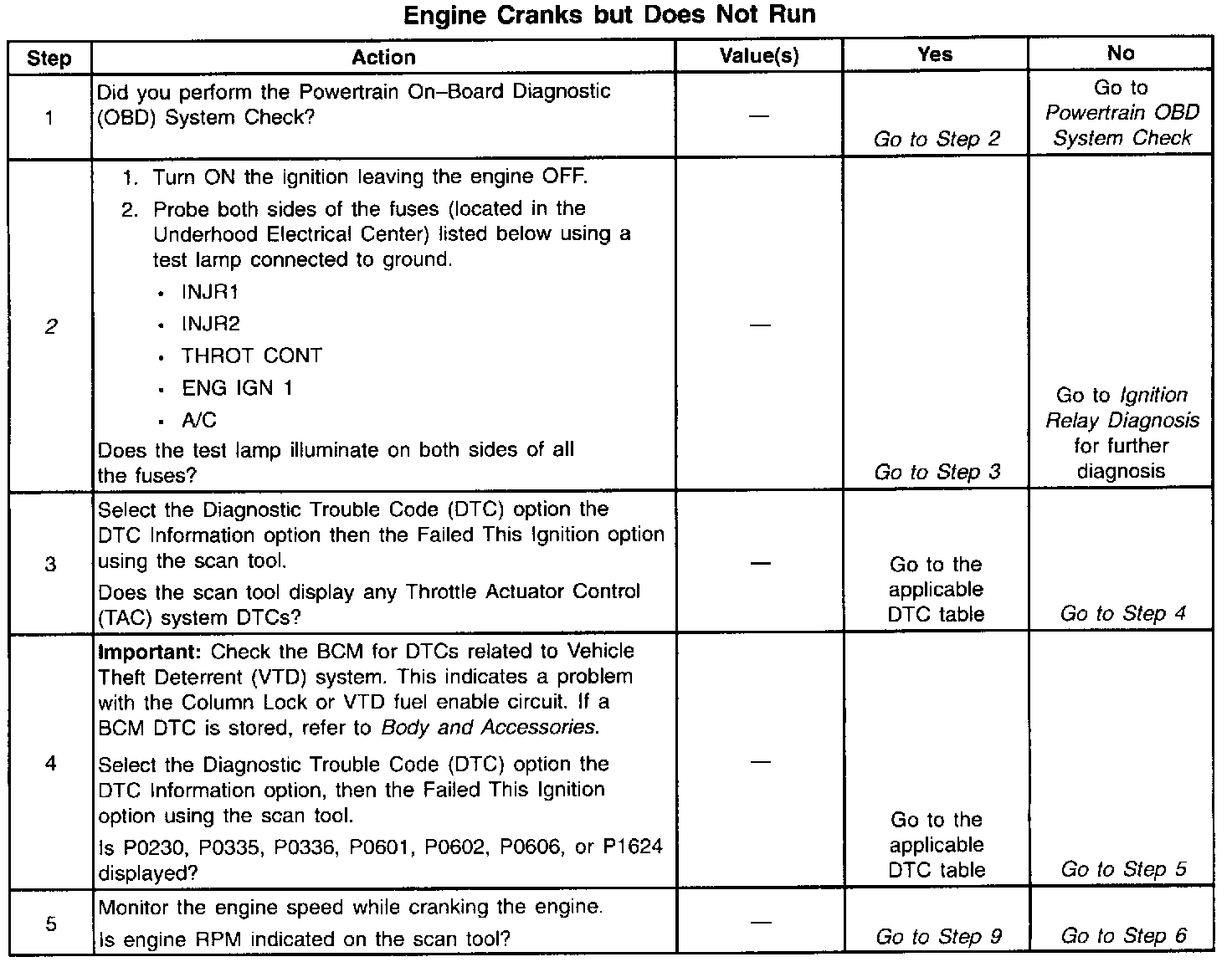 Engine Cranks but Does Not Run

| Step | Action | Value(s) | Yes | No |
|---|---|---|---|---|
| 1 | Did you perform the Powertrain On–Board Diagnostic (OBD) System Check? | — | Go to Step 2 | Go to Powertrain OBD System Check |
| 2 | 1. Turn ON the ignition leaving the engine OFF. 2. Probe both sides of the fuses (located in the Underhood Electrical Center) listed below using a test lamp connected to ground. • INJR1 • INJR2 • THROT CONT • ENG IGN 1 • A/C Does the test lamp illuminate on both sides of all the fuses? | — | Go to Step 3 | Go to Ignition Relay Diagnosis for further diagnosis |
| 3 | Select the Diagnostic Trouble Code (DTC) option the DTC Information option then the Failed This Ignition option using the scan tool. Does the scan tool display any Throttle Actuator Control (TAC) system DTCs? | — | Go to the applicable DTC table | Go to Step 4 |
| 4 | Important: Check the BCM for DTCs related to Vehicle Theft Deterrent (VTD) system. This indicates a problem with the Column Lock or VTD fuel enable circuit. If a BCM DTC is stored, refer to Body and Accessories. Select the Diagnostic Trouble Code (DTC) option the DTC Information option, then the Failed This Ignition option using the scan tool. Is P0230, P0335, P0336, P0601, P0602, P0606, or P1624 displayed? | — | Go to the applicable DTC table | Go to Step 5 |
| 5 | Monitor the engine speed while cranking the engine. Is engine RPM indicated on the scan tool? | — | Go to Step 9 | Go to Step 6 |